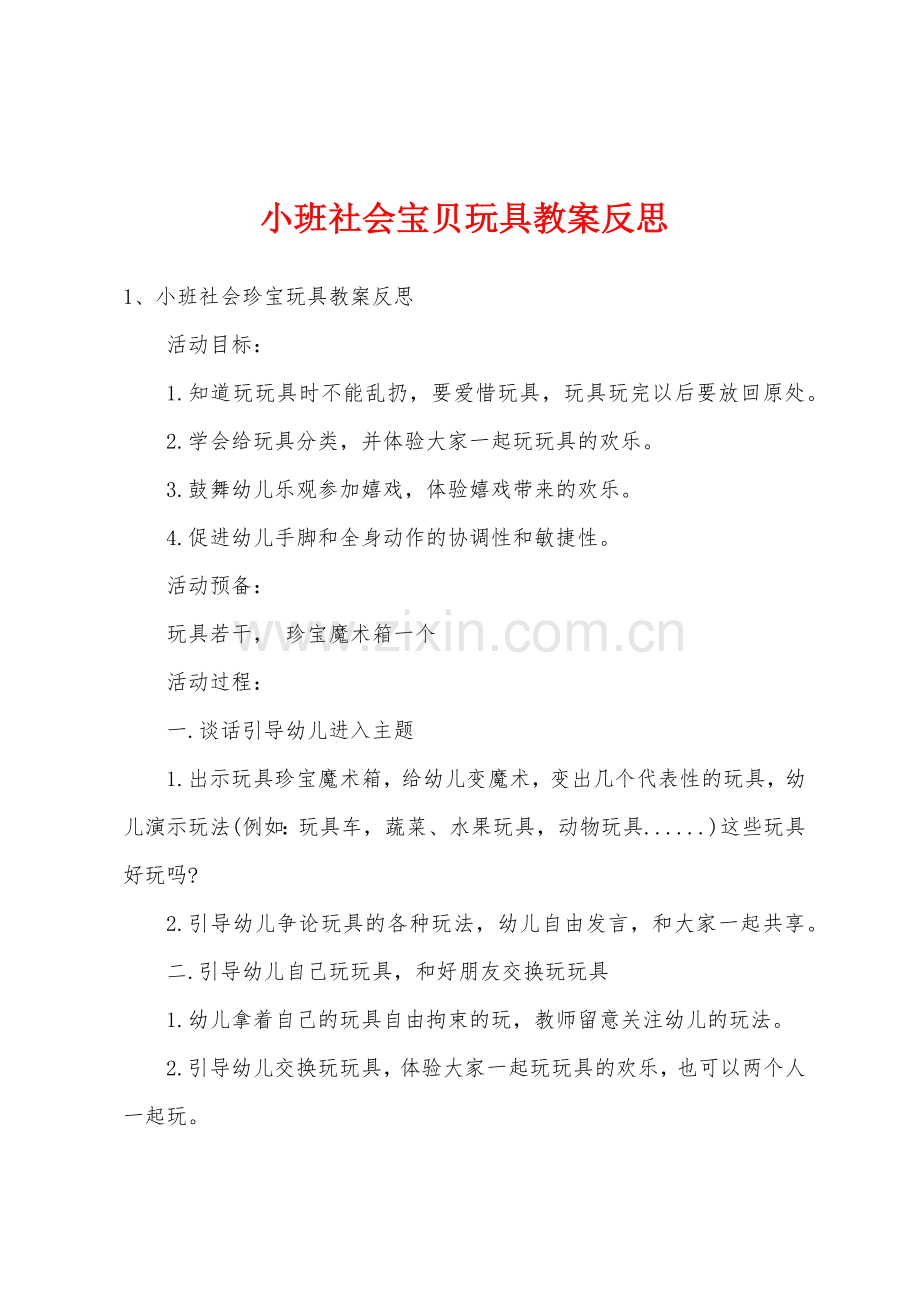 小班社会宝贝玩具教案反思

1、小班社会珍宝玩具教案反思

活动目标：

1.知道玩玩具时不能乱扔，要爱惜玩具，玩具玩完以后要放回原处。

2.学会给玩具分类，并体验大家一起玩玩具的欢乐。

3.鼓舞幼儿乐观参加嬉戏，体验嬉戏带来的欢乐。

4.促进幼儿手脚和全身动作的协调性和敏捷性。

活动预备：

玩具若干， 珍宝魔术箱一个

www.zixin.com.cn

活动过程：

一.谈话引导幼儿进入主题

1.出示玩具珍宝魔术箱，给幼儿变魔术，变出几个代表性的玩具，幼儿演示玩法(例如：玩具车，蔬菜、水果玩具，动物玩具......)这些玩具好玩吗?

2.引导幼儿争论玩具的各种玩法，幼儿自由发言，和大家一起共享。

二.引导幼儿自己玩玩具，和好朋友交换玩玩具

1.幼儿拿着自己的玩具自由拘束的玩，教师留意关注幼儿的玩法。

2.引导幼儿交换玩玩具，体验大家一起玩玩具的欢乐，也可以两个人一起玩。